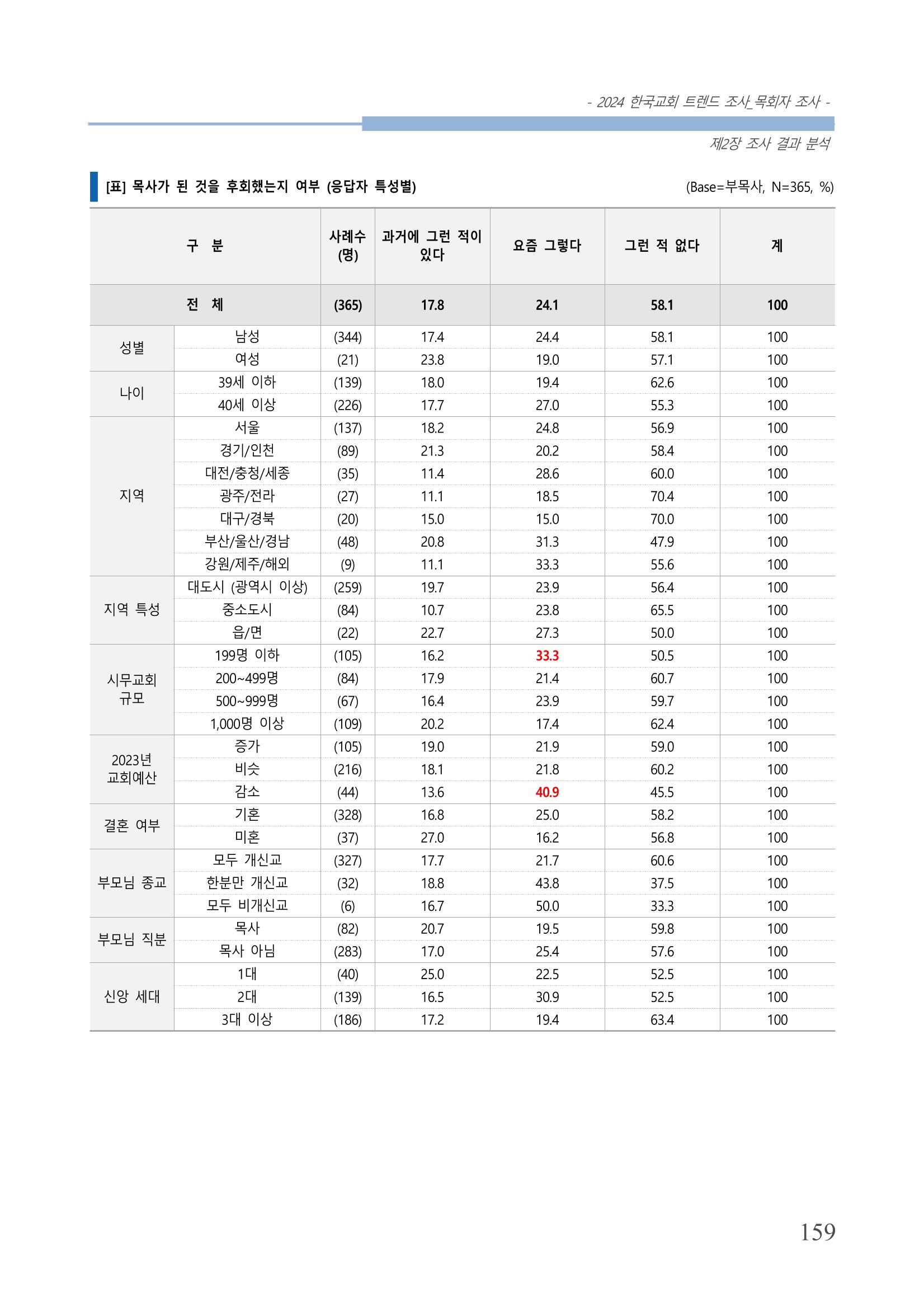 - 2024 한국교회 트렌드 조사_목회자 조사 -

제2장 조사 결과 분석

[표] 목사가 된 것을 후회했는지 여부 (응답자 특성별)

(Base=부목사, N=365, %)

| 구 분 | | 사례수 (명) | 과거에 그런 적이 있다 | 요즘 그렇다 | 그런 적 없다 | 계 |
|---|---|---|---|---|---|---|
| 전 체 | | (365) | 17.8 | 24.1 | 58.1 | 100 |
| 성별 | 남성 | (344) | 17.4 | 24.4 | 58.1 | 100 |
| | 여성 | (21) | 23.8 | 19.0 | 57.1 | 100 |
| 나이 | 39세 이하 | (139) | 18.0 | 19.4 | 62.6 | 100 |
| | 40세 이상 | (226) | 17.7 | 27.0 | 55.3 | 100 |
| 지역 | 서울 | (137) | 18.2 | 24.8 | 56.9 | 100 |
| | 경기/인천 | (89) | 21.3 | 20.2 | 58.4 | 100 |
| | 대전/충청/세종 | (35) | 11.4 | 28.6 | 60.0 | 100 |
| | 광주/전라 | (27) | 11.1 | 18.5 | 70.4 | 100 |
| | 대구/경북 | (20) | 15.0 | 15.0 | 70.0 | 100 |
| | 부산/울산/경남 | (48) | 20.8 | 31.3 | 47.9 | 100 |
| | 강원/제주/해외 | (9) | 11.1 | 33.3 | 55.6 | 100 |
| 지역 특성 | 대도시 (광역시 이상) | (259) | 19.7 | 23.9 | 56.4 | 100 |
| | 중소도시 | (84) | 10.7 | 23.8 | 65.5 | 100 |
| | 읍/면 | (22) | 22.7 | 27.3 | 50.0 | 100 |
| 시무교회 규모 | 199명 이하 | (105) | 16.2 | 33.3 | 50.5 | 100 |
| | 200~499명 | (84) | 17.9 | 21.4 | 60.7 | 100 |
| | 500~999명 | (67) | 16.4 | 23.9 | 59.7 | 100 |
| | 1,000명 이상 | (109) | 20.2 | 17.4 | 62.4 | 100 |
| 2023년 교회예산 | 증가 | (105) | 19.0 | 21.9 | 59.0 | 100 |
| | 비슷 | (216) | 18.1 | 21.8 | 60.2 | 100 |
| | 감소 | (44) | 13.6 | 40.9 | 45.5 | 100 |
| 결혼 여부 | 기혼 | (328) | 16.8 | 25.0 | 58.2 | 100 |
| | 미혼 | (37) | 27.0 | 16.2 | 56.8 | 100 |
| 부모님 종교 | 모두 개신교 | (327) | 17.7 | 21.7 | 60.6 | 100 |
| | 한분만 개신교 | (32) | 18.8 | 43.8 | 37.5 | 100 |
| | 모두 비개신교 | (6) | 16.7 | 50.0 | 33.3 | 100 |
| 부모님 직분 | 목사 | (82) | 20.7 | 19.5 | 59.8 | 100 |
| | 목사 아님 | (283) | 17.0 | 25.4 | 57.6 | 100 |
| 신앙 세대 | 1대 | (40) | 25.0 | 22.5 | 52.5 | 100 |
| | 2대 | (139) | 16.5 | 30.9 | 52.5 | 100 |
| | 3대 이상 | (186) | 17.2 | 19.4 | 63.4 | 100 |

159